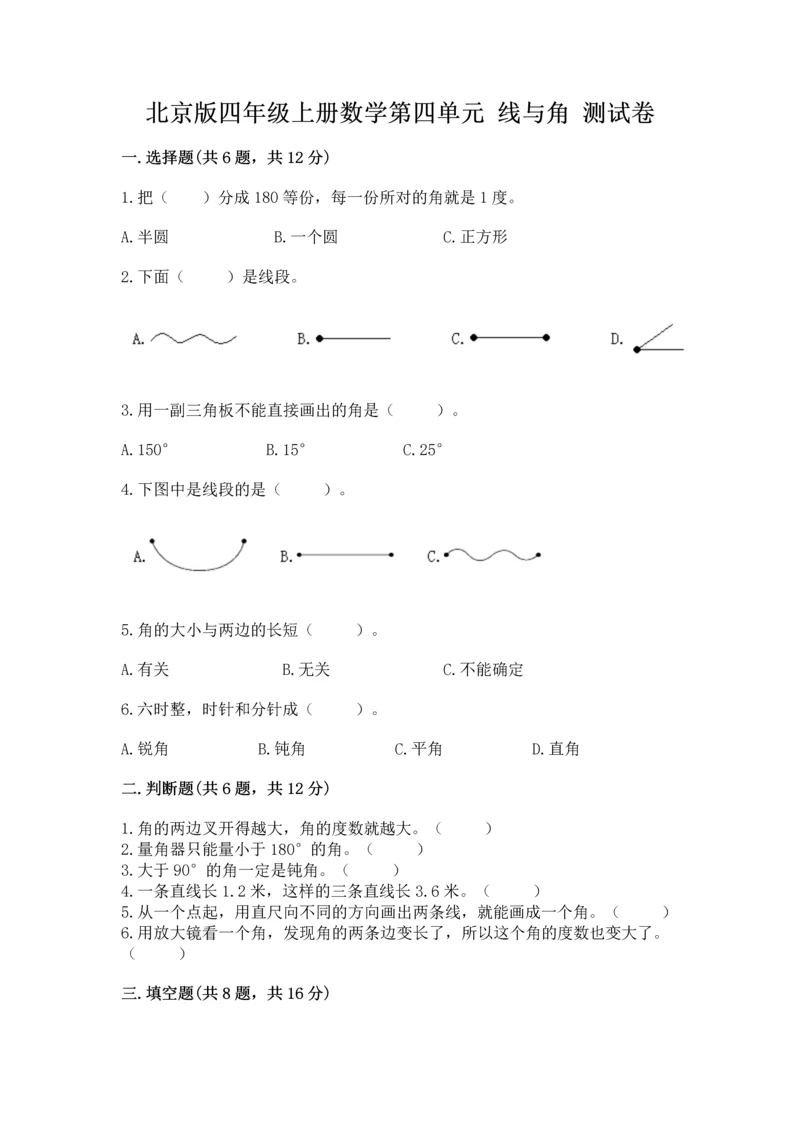 北京版四年级上册数学第四单元 线与角 测试卷

一.选择题(共6题，共12分)

1.把（　　）分成180等份，每一份所对的角就是1度。

A.半圆　　B.一个圆　　C.正方形

2.下面（　　）是线段。

A.　　B.　　C.　　D.

3.用一副三角板不能直接画出的角是（　　）。

A.150°　　B.15°　　C.25°

4.下图中是线段的是（　　）。

A.　　B.　　C.

5.角的大小与两边的长短（　　）。

A.有关　　B.无关　　C.不能确定

6.六时整，时针和分针成（　　）。

A.锐角　　B.钝角　　C.平角　　D.直角

二.判断题(共6题，共12分)

1.角的两边叉开得越大，角的度数就越大。（　　）
2.量角器只能量小于180°的角。（　　）
3.大于90°的角一定是钝角。（　　）
4.一条直线长1.2米，这样的三条直线长3.6米。（　　）
5.从一个点起，用直尺向不同的方向画出两条线，就能画成一个角。（　　）
6.用放大镜看一个角，发现角的两条边变长了，所以这个角的度数也变大了。（　　）

三.填空题(共8题，共16分)